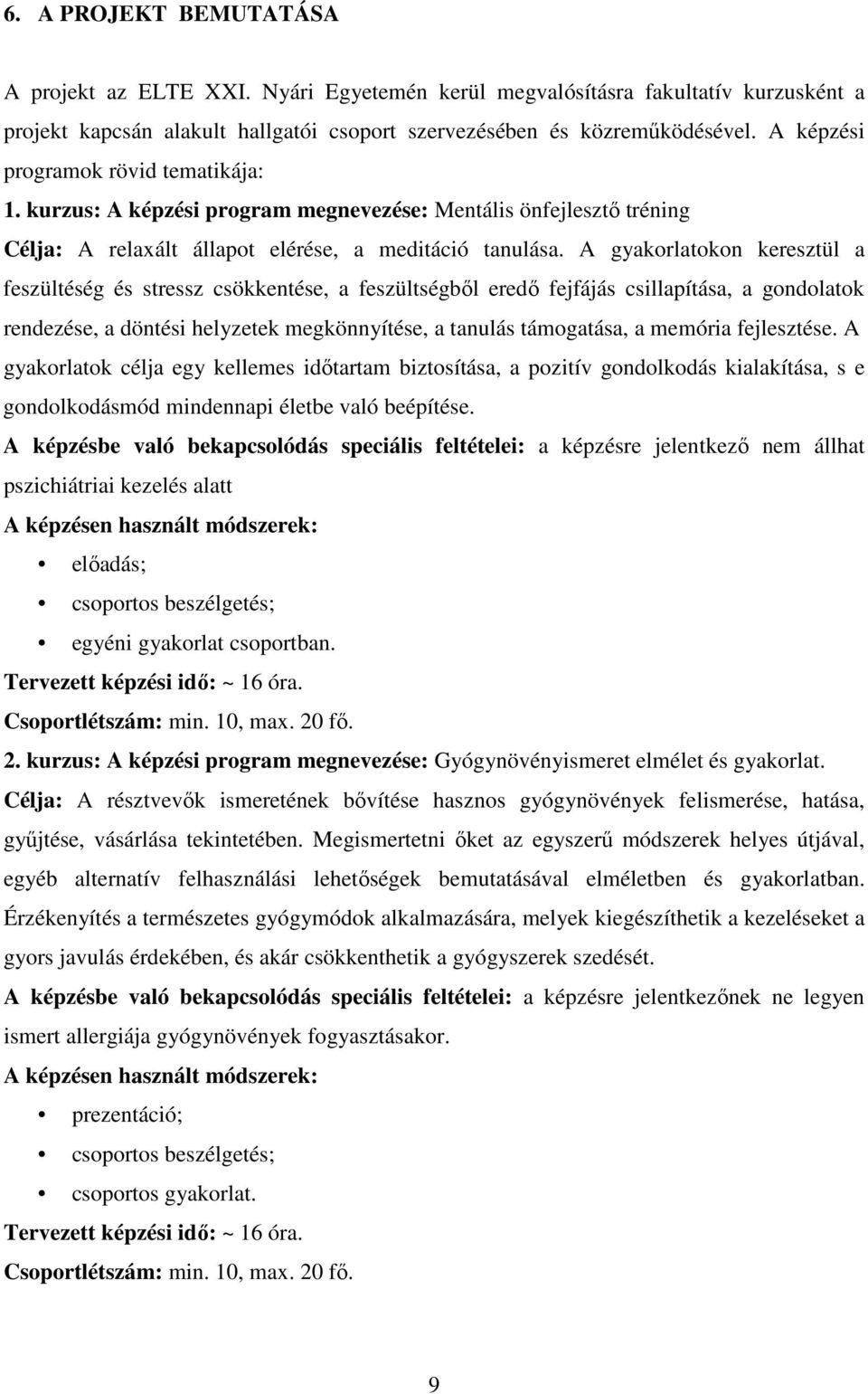 6. A PROJEKT BEMUTATÁSA

A projekt az ELTE XXI. Nyári Egyetemén kerül megvalósításra fakultatív kurzusként a projekt kapcsán alakult hallgatói csoport szervezésében és közreműködésével. A képzési programok rövid tematikája:

1. kurzus: A képzési program megnevezése: Mentális önfejlesztő tréning

Célja: A relaxált állapot elérése, a meditáció tanulása. A gyakorlatokon keresztül a feszültéség és stressz csökkentése, a feszültségből eredő fejfájás csillapítása, a gondolatok rendezése, a döntési helyzetek megkönnyítése, a tanulás támogatása, a memória fejlesztése. A gyakorlatok célja egy kellemes időtartam biztosítása, a pozitív gondolkodás kialakítása, s e gondolkodásmód mindennapi életbe való beépítése.

A képzésbe való bekapcsolódás speciális feltételei: a képzésre jelentkező nem állhat pszichiátriai kezelés alatt

A képzésen használt módszerek:

• előadás;
• csoportos beszélgetés;
• egyéni gyakorlat csoportban.

Tervezett képzési idő: ~ 16 óra.

Csoportlétszám: min. 10, max. 20 fő.

2. kurzus: A képzési program megnevezése: Gyógynövényismeret elmélet és gyakorlat.

Célja: A résztvevők ismeretének bővítése hasznos gyógynövények felismerése, hatása, gyűjtése, vásárlása tekintetében. Megismertetni őket az egyszerű módszerek helyes útjával, egyéb alternatív felhasználási lehetőségek bemutatásával elméletben és gyakorlatban. Érzékenyítés a természetes gyógymódok alkalmazására, melyek kiegészíthetik a kezeléseket a gyors javulás érdekében, és akár csökkenthetik a gyógyszerek szedését.

A képzésbe való bekapcsolódás speciális feltételei: a képzésre jelentkezőnek ne legyen ismert allergiája gyógynövények fogyasztásakor.

A képzésen használt módszerek:

• prezentáció;
• csoportos beszélgetés;
• csoportos gyakorlat.

Tervezett képzési idő: ~ 16 óra.

Csoportlétszám: min. 10, max. 20 fő.

9